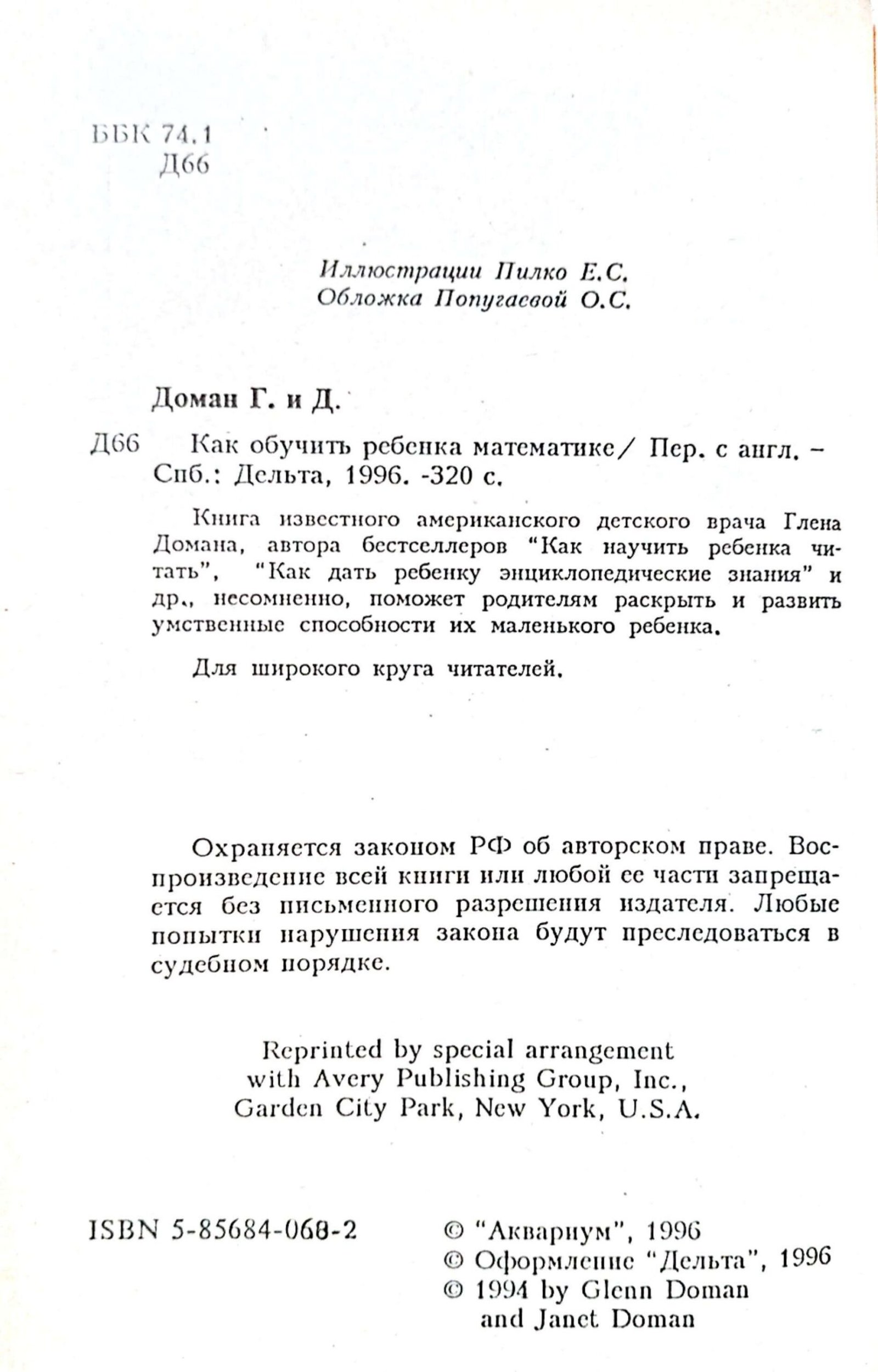 ББК 74.1
Д66

Иллюстрации Пилко Е.С.
Обложка Попугаевой О.С.

Доман Г. и Д.

Д66 Как обучить ребенка математике/ Пер. с англ. – Спб.: Дельта, 1996. -320 с.

Книга известного американского детского врача Глена Домана, автора бестселлеров "Как научить ребенка читать", "Как дать ребенку энциклопедические знания" и др., несомненно, поможет родителям раскрыть и развить умственные способности их маленького ребенка.

Для широкого круга читателей.

Охраняется законом РФ об авторском праве. Воспроизведение всей книги или любой ее части запрещается без письменного разрешения издателя. Любые попытки нарушения закона будут преследоваться в судебном порядке.

Reprinted by special arrangement
with Avery Publishing Group, Inc.,
Garden City Park, New York, U.S.A.

ISBN 5-85684-068-2

© "Аквариум", 1996
© Оформление "Дельта", 1996
© 1994 by Glenn Doman
and Janet Doman